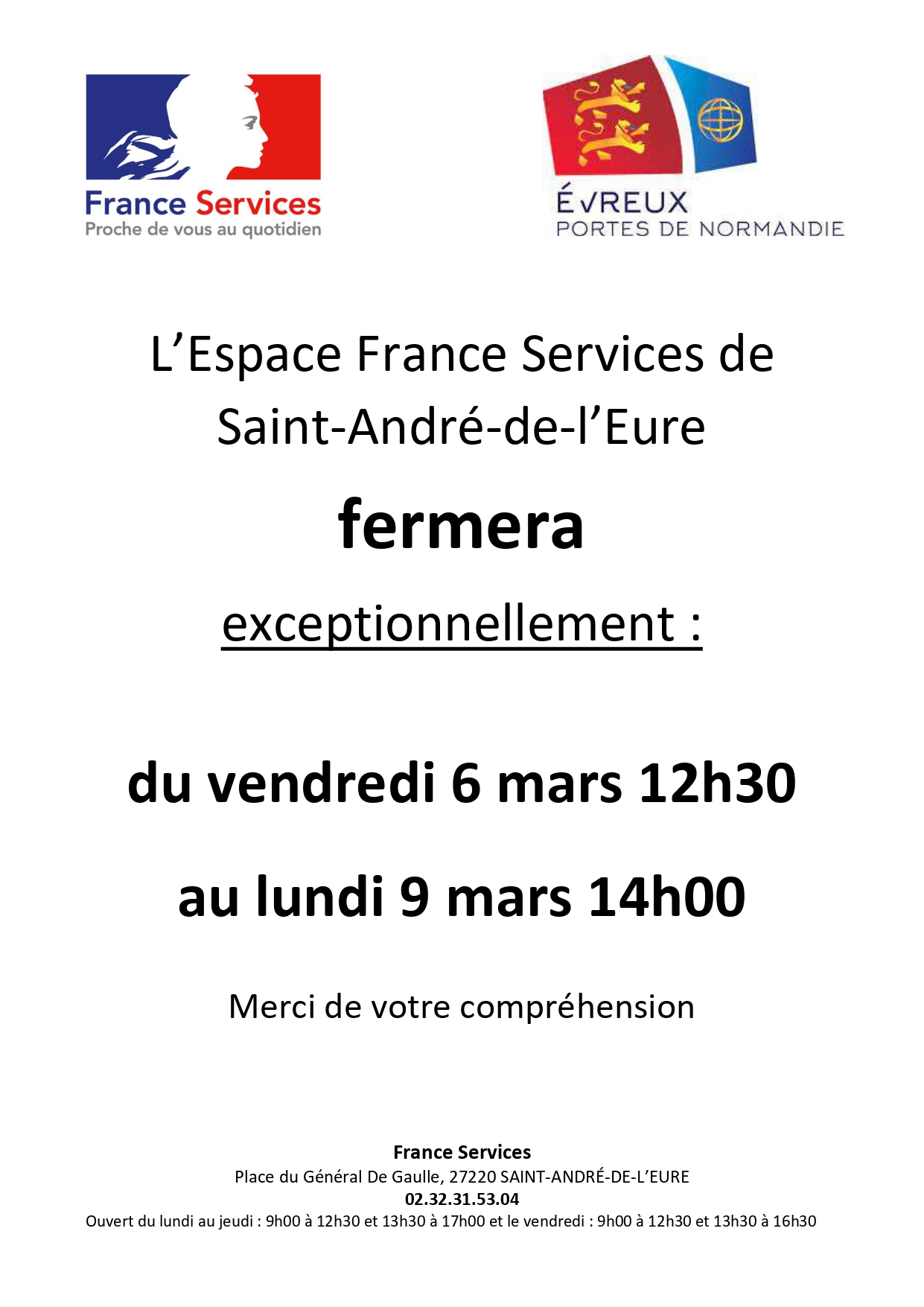 France Services
Proche de vous au quotidien

ÉVREUX
PORTES DE NORMANDIE

L'Espace France Services de Saint-André-de-l'Eure

fermera

exceptionnellement :

du vendredi 6 mars 12h30

au lundi 9 mars 14h00

Merci de votre compréhension

France Services
Place du Général De Gaulle, 27220 SAINT-ANDRÉ-DE-L'EURE
02.32.31.53.04
Ouvert du lundi au jeudi : 9h00 à 12h30 et 13h30 à 17h00 et le vendredi : 9h00 à 12h30 et 13h30 à 16h30